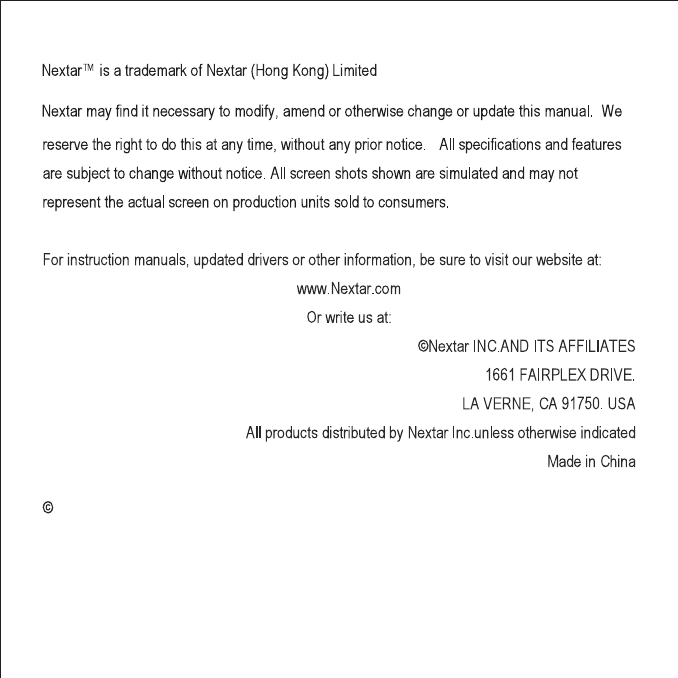 Nextar™ is a trademark of Nextar (Hong Kong) Limited

Nextar may find it necessary to modify, amend or otherwise change or update this manual. We reserve the right to do this at any time, without any prior notice. All specifications and features are subject to change without notice. All screen shots shown are simulated and may not represent the actual screen on production units sold to consumers.

For instruction manuals, updated drivers or other information, be sure to visit our website at:

www.Nextar.com

Or write us at:

©Nextar INC.AND ITS AFFILIATES

1661 FAIRPLEX DRIVE.

LA VERNE, CA 91750. USA

All products distributed by Nextar Inc.unless otherwise indicated

Made in China

©